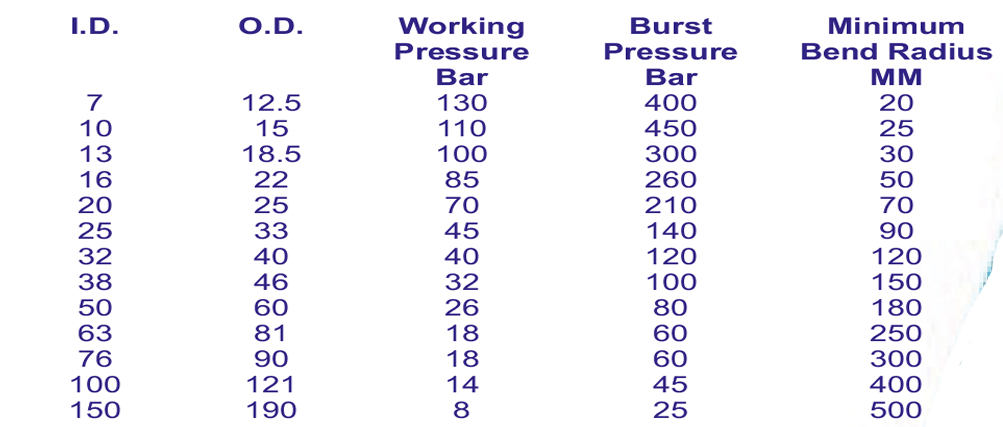 | I.D. | O.D. | Working Pressure Bar | Burst Pressure Bar | Minimum Bend Radius MM |
|---|---|---|---|---|
| 7 | 12.5 | 130 | 400 | 20 |
| 10 | 15 | 110 | 450 | 25 |
| 13 | 18.5 | 100 | 300 | 30 |
| 16 | 22 | 85 | 260 | 50 |
| 20 | 25 | 70 | 210 | 70 |
| 25 | 33 | 45 | 140 | 90 |
| 32 | 40 | 40 | 120 | 120 |
| 38 | 46 | 32 | 100 | 150 |
| 50 | 60 | 26 | 80 | 180 |
| 63 | 81 | 18 | 60 | 250 |
| 76 | 90 | 18 | 60 | 300 |
| 100 | 121 | 14 | 45 | 400 |
| 150 | 190 | 8 | 25 | 500 |